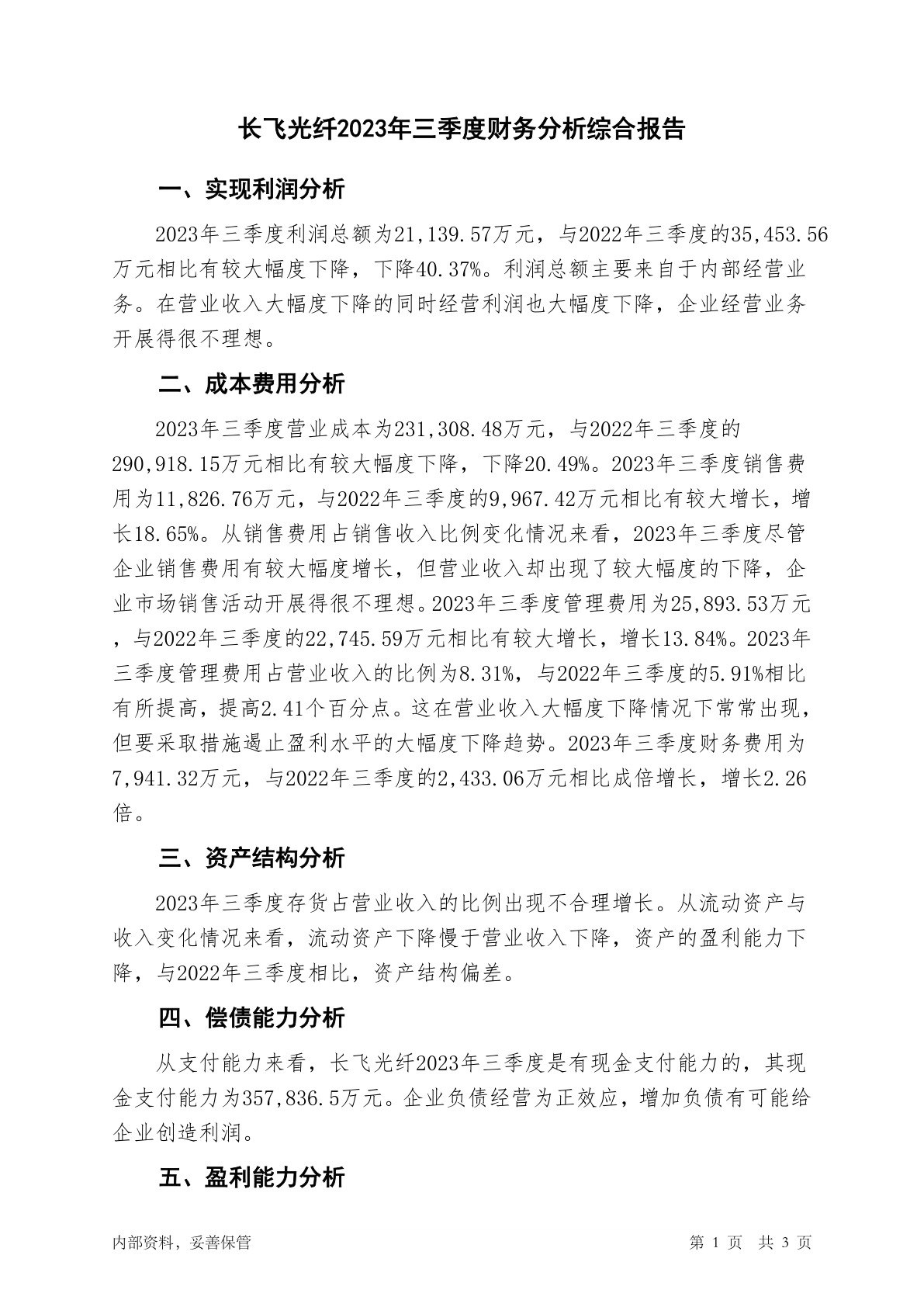 长飞光纤2023年三季度财务分析综合报告

一、实现利润分析

2023年三季度利润总额为21,139.57万元，与2022年三季度的35,453.56万元相比有较大幅度下降，下降40.37%。利润总额主要来自于内部经营业务。在营业收入大幅度下降的同时经营利润也大幅度下降，企业经营业务开展得很不理想。

二、成本费用分析

2023年三季度营业成本为231,308.48万元，与2022年三季度的290,918.15万元相比有较大幅度下降，下降20.49%。2023年三季度销售费用为11,826.76万元，与2022年三季度的9,967.42万元相比有较大增长，增长18.65%。从销售费用占销售收入比例变化情况来看，2023年三季度尽管企业销售费用有较大幅度增长，但营业收入却出现了较大幅度的下降，企业市场销售活动开展得很不理想。2023年三季度管理费用为25,893.53万元，与2022年三季度的22,745.59万元相比有较大增长，增长13.84%。2023年三季度管理费用占营业收入的比例为8.31%，与2022年三季度的5.91%相比有所提高，提高2.41个百分点。这在营业收入大幅度下降情况下常常出现，但要采取措施遏止盈利水平的大幅度下降趋势。2023年三季度财务费用为7,941.32万元，与2022年三季度的2,433.06万元相比成倍增长，增长2.26倍。

三、资产结构分析

2023年三季度存货占营业收入的比例出现不合理增长。从流动资产与收入变化情况来看，流动资产下降慢于营业收入下降，资产的盈利能力下降，与2022年三季度相比，资产结构偏差。

四、偿债能力分析

从支付能力来看，长飞光纤2023年三季度是有现金支付能力的，其现金支付能力为357,836.5万元。企业负债经营为正效应，增加负债有可能给企业创造利润。

五、盈利能力分析

内部资料，妥善保管

第 1 页 共 3 页